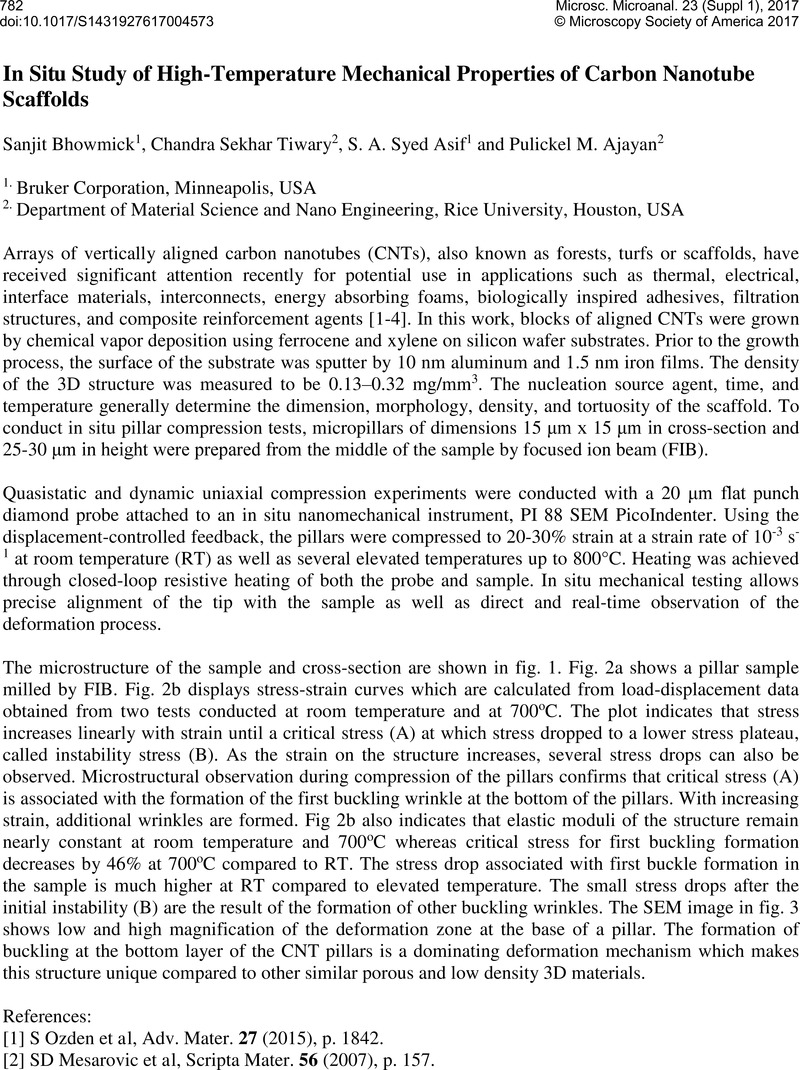 782
doi:10.1017/S1431927617004573

Microsc. Microanal. 23 (Suppl 1), 2017
© Microscopy Society of America 2017

In Situ Study of High-Temperature Mechanical Properties of Carbon Nanotube Scaffolds

Sanjit Bhowmick$^1$, Chandra Sekhar Tiwary$^2$, S. A. Syed Asif$^1$ and Pulickel M. Ajayan$^2$

$^{1.}$ Bruker Corporation, Minneapolis, USA
$^{2.}$ Department of Material Science and Nano Engineering, Rice University, Houston, USA

Arrays of vertically aligned carbon nanotubes (CNTs), also known as forests, turfs or scaffolds, have received significant attention recently for potential use in applications such as thermal, electrical, interface materials, interconnects, energy absorbing foams, biologically inspired adhesives, filtration structures, and composite reinforcement agents [1-4]. In this work, blocks of aligned CNTs were grown by chemical vapor deposition using ferrocene and xylene on silicon wafer substrates. Prior to the growth process, the surface of the substrate was sputter by 10 nm aluminum and 1.5 nm iron films. The density of the 3D structure was measured to be 0.13–0.32 mg/mm$^3$. The nucleation source agent, time, and temperature generally determine the dimension, morphology, density, and tortuosity of the scaffold. To conduct in situ pillar compression tests, micropillars of dimensions 15 µm x 15 µm in cross-section and 25-30 µm in height were prepared from the middle of the sample by focused ion beam (FIB).

Quasistatic and dynamic uniaxial compression experiments were conducted with a 20 µm flat punch diamond probe attached to an in situ nanomechanical instrument, PI 88 SEM PicoIndenter. Using the displacement-controlled feedback, the pillars were compressed to 20-30% strain at a strain rate of $10^{-3}$ s$^{-1}$ at room temperature (RT) as well as several elevated temperatures up to 800°C. Heating was achieved through closed-loop resistive heating of both the probe and sample. In situ mechanical testing allows precise alignment of the tip with the sample as well as direct and real-time observation of the deformation process.

The microstructure of the sample and cross-section are shown in fig. 1. Fig. 2a shows a pillar sample milled by FIB. Fig. 2b displays stress-strain curves which are calculated from load-displacement data obtained from two tests conducted at room temperature and at 700ºC. The plot indicates that stress increases linearly with strain until a critical stress (A) at which stress dropped to a lower stress plateau, called instability stress (B). As the strain on the structure increases, several stress drops can also be observed. Microstructural observation during compression of the pillars confirms that critical stress (A) is associated with the formation of the first buckling wrinkle at the bottom of the pillars. With increasing strain, additional wrinkles are formed. Fig 2b also indicates that elastic moduli of the structure remain nearly constant at room temperature and 700ºC whereas critical stress for first buckling formation decreases by 46% at 700ºC compared to RT. The stress drop associated with first buckle formation in the sample is much higher at RT compared to elevated temperature. The small stress drops after the initial instability (B) are the result of the formation of other buckling wrinkles. The SEM image in fig. 3 shows low and high magnification of the deformation zone at the base of a pillar. The formation of buckling at the bottom layer of the CNT pillars is a dominating deformation mechanism which makes this structure unique compared to other similar porous and low density 3D materials.

References:
[1] S Ozden et al, Adv. Mater. 27 (2015), p. 1842.
[2] SD Mesarovic et al, Scripta Mater. 56 (2007), p. 157.